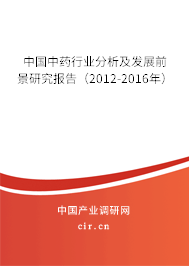 中国中药行业分析及发展前景研究报告（2012-2016年）

中国产业调研网
cir.cn